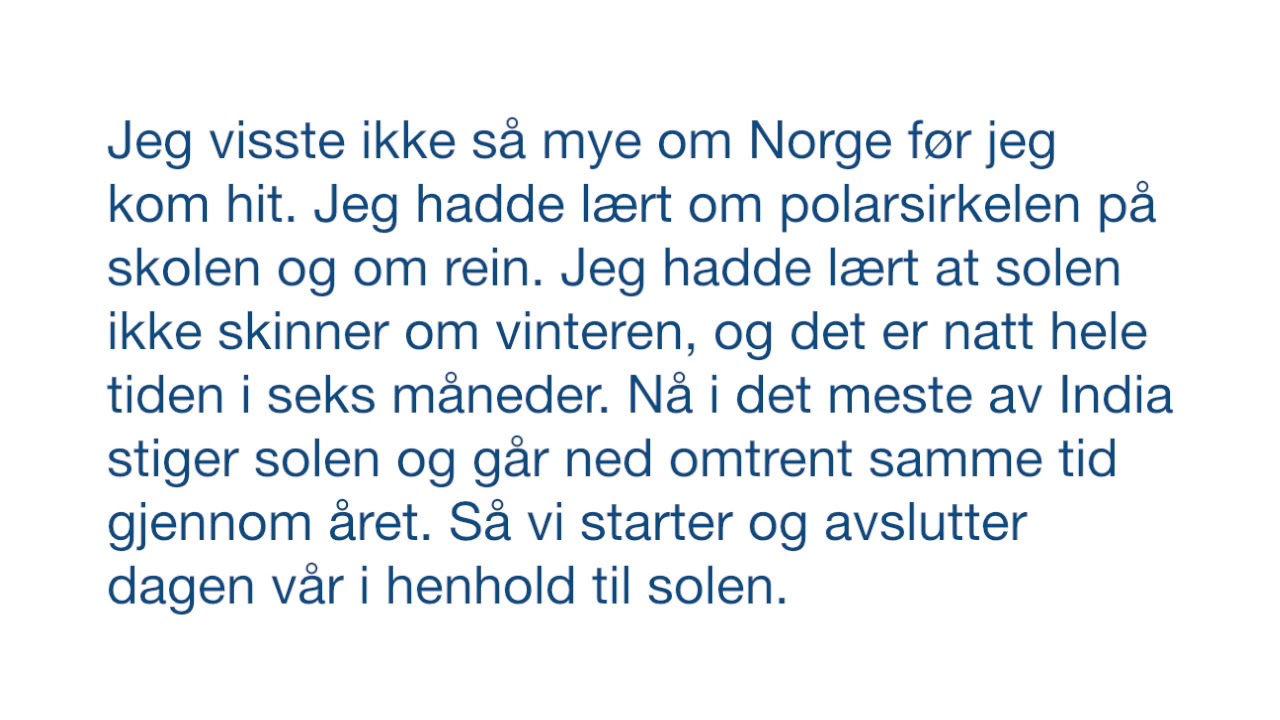 Jeg visste ikke så mye om Norge før jeg kom hit. Jeg hadde lært om polarsirkelen på skolen og om rein. Jeg hadde lært at solen ikke skinner om vinteren, og det er natt hele tiden i seks måneder. Nå i det meste av India stiger solen og går ned omtrent samme tid gjennom året. Så vi starter og avslutter dagen vår i henhold til solen.